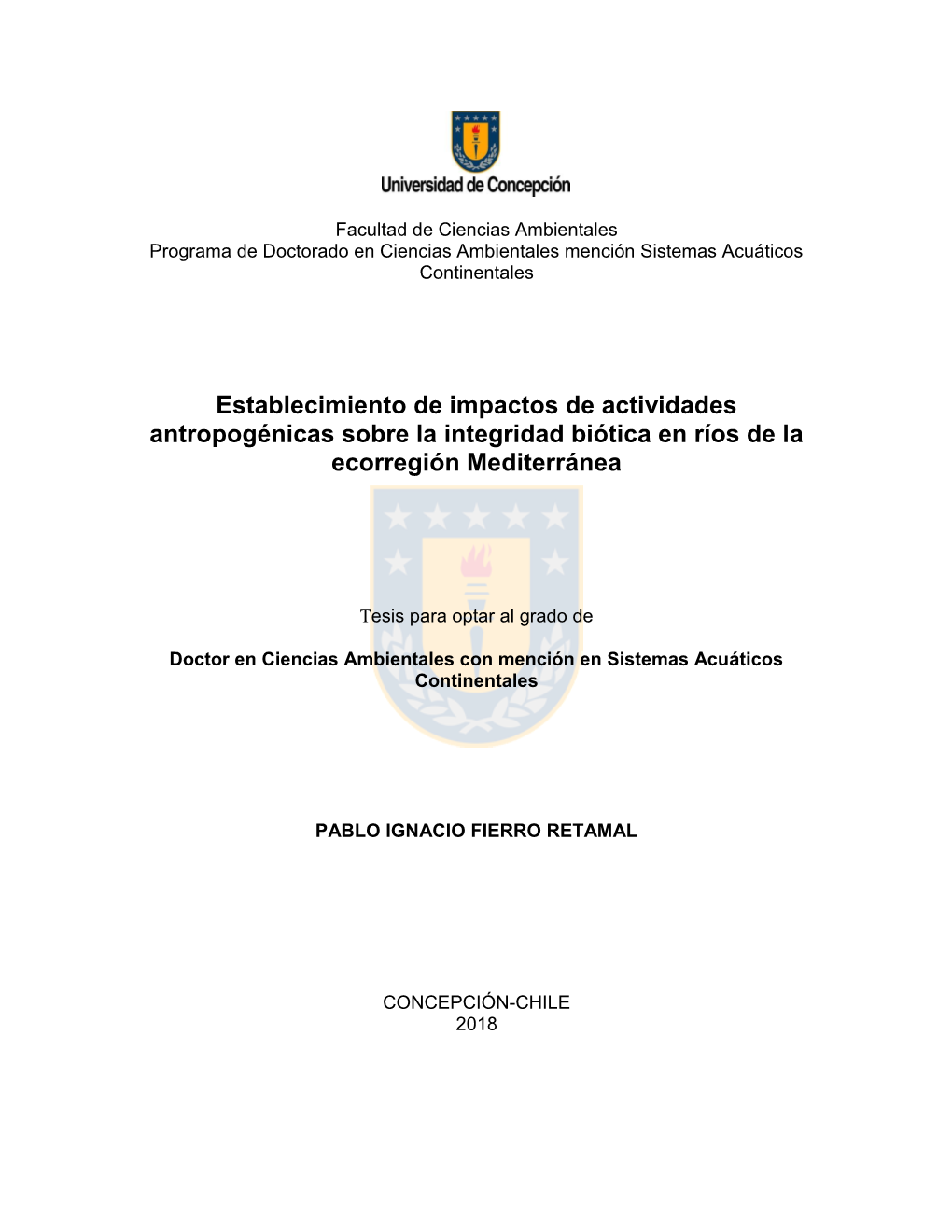 Universidad de Concepción

Facultad de Ciencias Ambientales
Programa de Doctorado en Ciencias Ambientales mención Sistemas Acuáticos Continentales

Establecimiento de impactos de actividades antropogénicas sobre la integridad biótica en ríos de la ecorregión Mediterránea

Tesis para optar al grado de

Doctor en Ciencias Ambientales con mención en Sistemas Acuáticos Continentales

PABLO IGNACIO FIERRO RETAMAL

CONCEPCIÓN-CHILE
2018